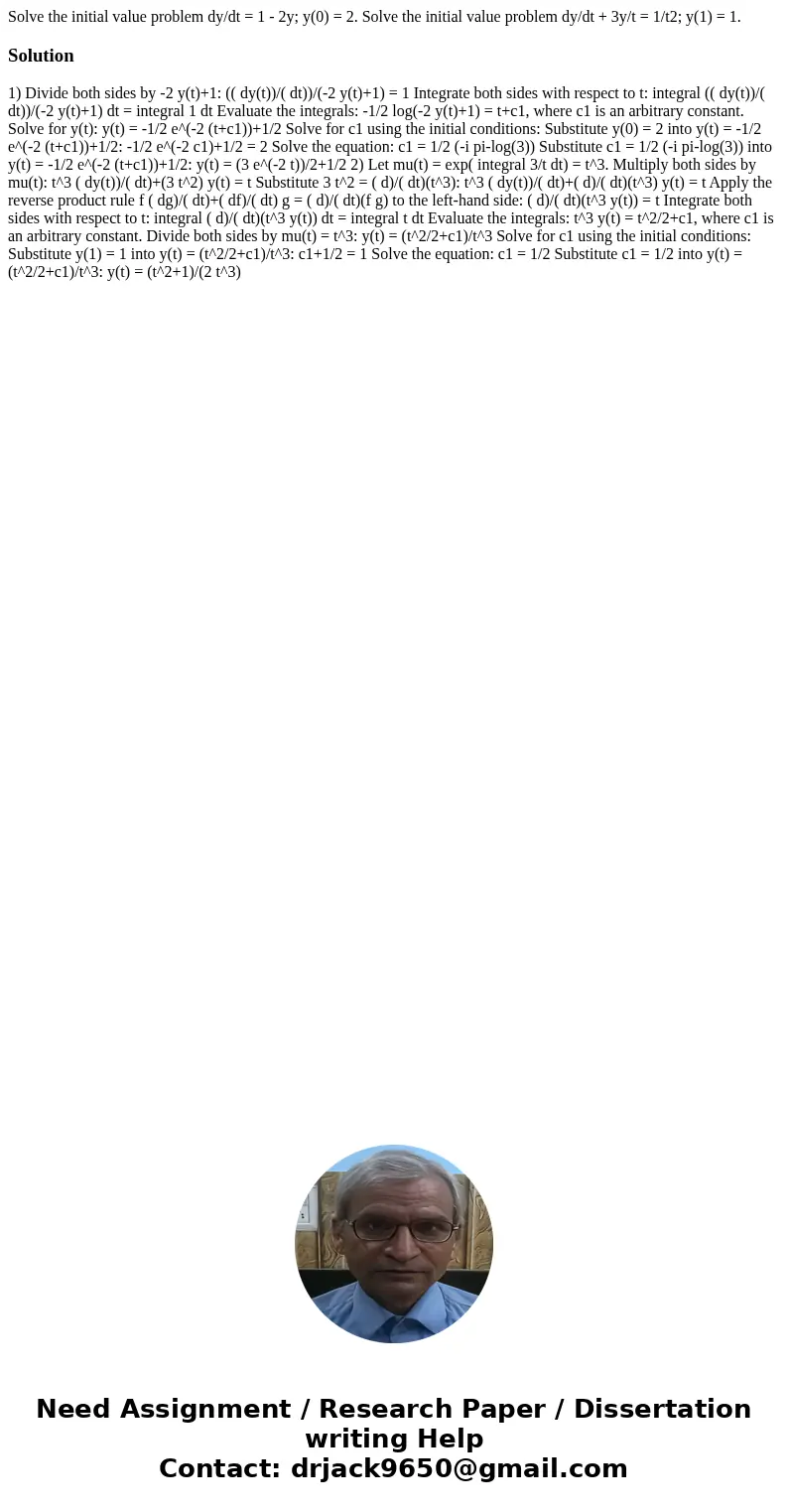 Solve the initial value problem dy/dt = 1 - 2y; y(0) = 2. Solve the initial value problem dy/dt + 3y/t = 1/t2; y(1) = 1.

Solution

1) Divide both sides by -2 y(t)+1: (( dy(t))/( dt))/(-2 y(t)+1) = 1 Integrate both sides with respect to t: integral (( dy(t))/( dt))/(-2 y(t)+1) dt = integral 1 dt Evaluate the integrals: -1/2 log(-2 y(t)+1) = t+c1, where c1 is an arbitrary constant. Solve for y(t): y(t) = -1/2 e^(-2 (t+c1))+1/2 Solve for c1 using the initial conditions: Substitute y(0) = 2 into y(t) = -1/2 e^(-2 (t+c1))+1/2: -1/2 e^(-2 c1)+1/2 = 2 Solve the equation: c1 = 1/2 (-i pi-log(3)) Substitute c1 = 1/2 (-i pi-log(3)) into y(t) = -1/2 e^(-2 (t+c1))+1/2: y(t) = (3 e^(-2 t))/2+1/2 2) Let mu(t) = exp( integral 3/t dt) = t^3. Multiply both sides by mu(t): t^3 ( dy(t))/( dt)+(3 t^2) y(t) = t Substitute 3 t^2 = ( d)/( dt)(t^3): t^3 ( dy(t))/( dt)+( d)/( dt)(t^3) y(t) = t Apply the reverse product rule f ( dg)/( dt)+( df)/( dt) g = ( d)/( dt)(f g) to the left-hand side: ( d)/( dt)(t^3 y(t)) = t Integrate both sides with respect to t: integral ( d)/( dt)(t^3 y(t)) dt = integral t dt Evaluate the integrals: t^3 y(t) = t^2/2+c1, where c1 is an arbitrary constant. Divide both sides by mu(t) = t^3: y(t) = (t^2/2+c1)/t^3 Solve for c1 using the initial conditions: Substitute y(1) = 1 into y(t) = (t^2/2+c1)/t^3: c1+1/2 = 1 Solve the equation: c1 = 1/2 Substitute c1 = 1/2 into y(t) = (t^2/2+c1)/t^3: y(t) = (t^2+1)/(2 t^3)

Need Assignment / Research Paper / Dissertation writing Help
Contact: drjack9650@gmail.com